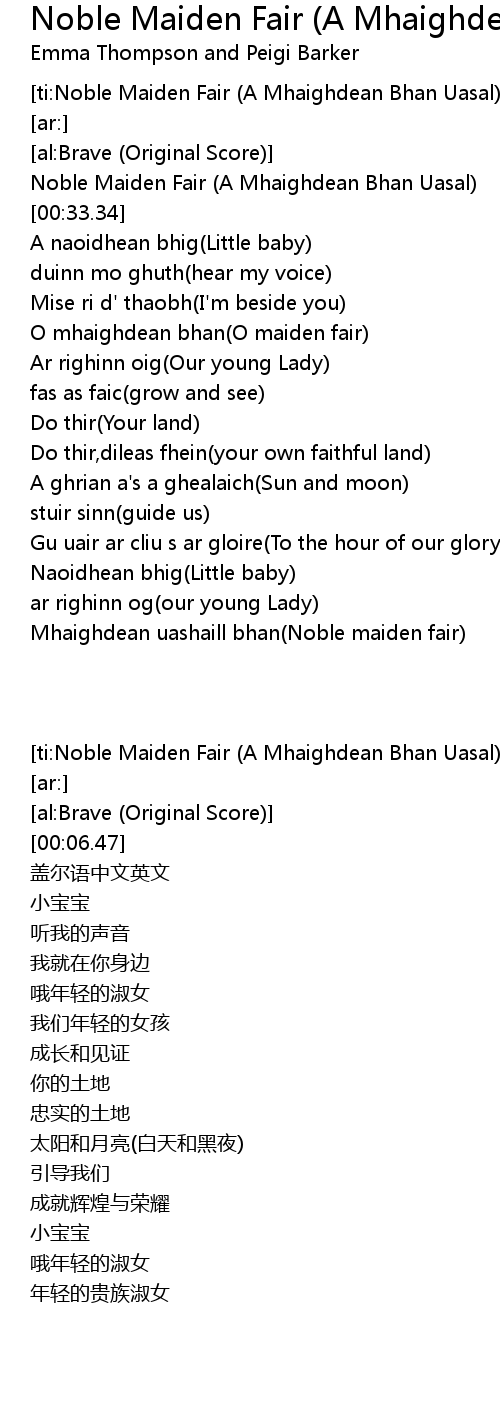 Noble Maiden Fair (A Mhaighde
Emma Thompson and Peigi Barker

[ti:Noble Maiden Fair (A Mhaighdean Bhan Uasal)
[ar:]
[al:Brave (Original Score)]
Noble Maiden Fair (A Mhaighdean Bhan Uasal)
[00:33.34]
A naoidhean bhig(Little baby)
duinn mo ghuth(hear my voice)
Mise ri d' thaobh(I'm beside you)
O mhaighdean bhan(O maiden fair)
Ar righinn oig(Our young Lady)
fas as faic(grow and see)
Do thir(Your land)
Do thir,dileas fhein(your own faithful land)
A ghrian a's a ghealaich(Sun and moon)
stuir sinn(guide us)
Gu uair ar cliu s ar gloire(To the hour of our glory
Naoidhean bhig(Little baby)
ar righinn og(our young Lady)
Mhaighdean uashaill bhan(Noble maiden fair)

[ti:Noble Maiden Fair (A Mhaighdean Bhan Uasal)
[ar:]
[al:Brave (Original Score)]
[00:06.47]
盖尔语中文英文
小宝宝
听我的声音
我就在你身边
哦年轻的淑女
我们年轻的女孩
成长和见证
你的土地
忠实的土地
太阳和月亮(白天和黑夜)
引导我们
成就辉煌与荣耀
小宝宝
哦年轻的淑女
年轻的贵族淑女